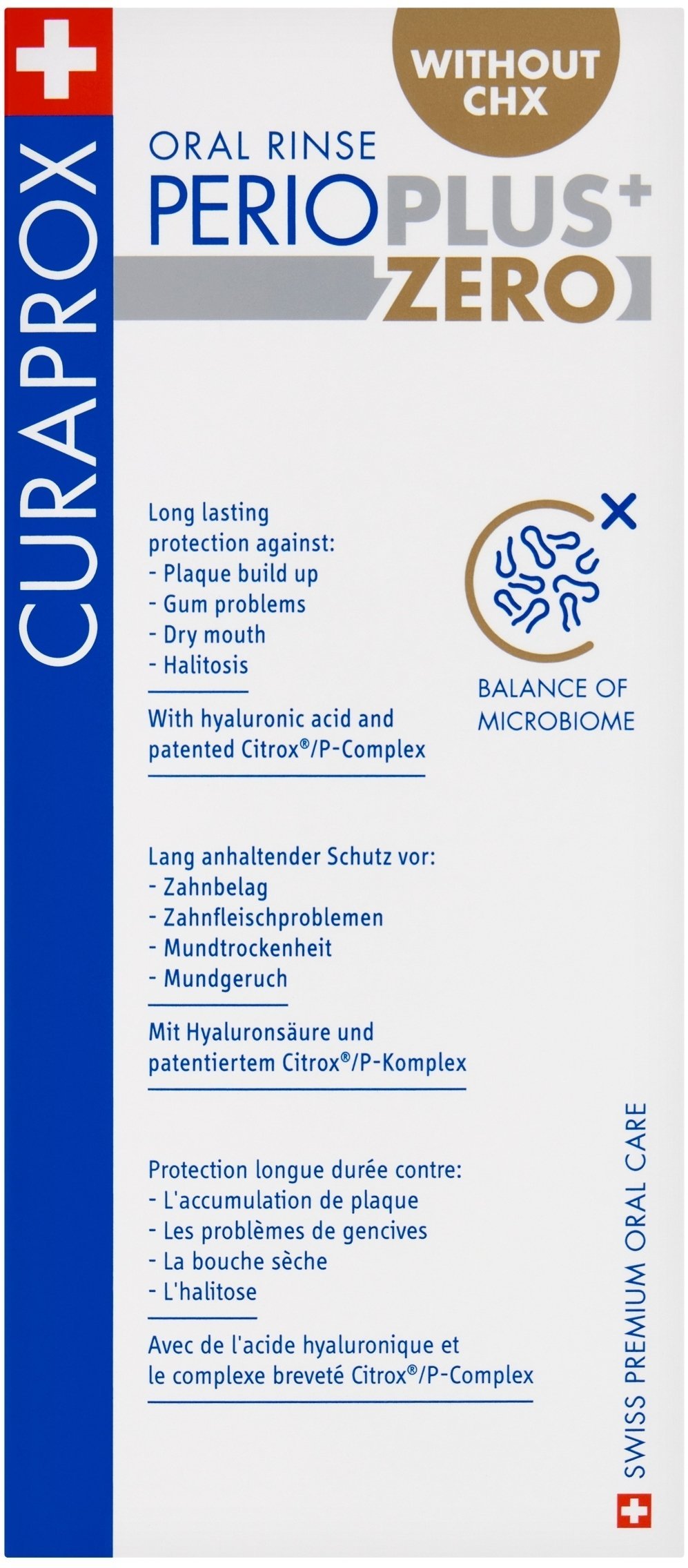 CURAPROX

WITHOUT CHX

ORAL RINSE
PERIOPLUS+
ZERO

Long lasting protection against:
- Plaque build up
- Gum problems
- Dry mouth
- Halitosis

With hyaluronic acid and patented Citrox®/P-Complex

BALANCE OF MICROBIOME

Lang anhaltender Schutz vor:
- Zahnbelag
- Zahnfleischproblemen
- Mundtrockenheit
- Mundgeruch

Mit Hyaluronsäure und patentiertem Citrox®/P-Komplex

Protection longue durée contre:
- L'accumulation de plaque
- Les problèmes de gencives
- La bouche sèche
- L'halitose

Avec de l'acide hyaluronique et le complexe breveté Citrox®/P-Complex

SWISS PREMIUM ORAL CARE